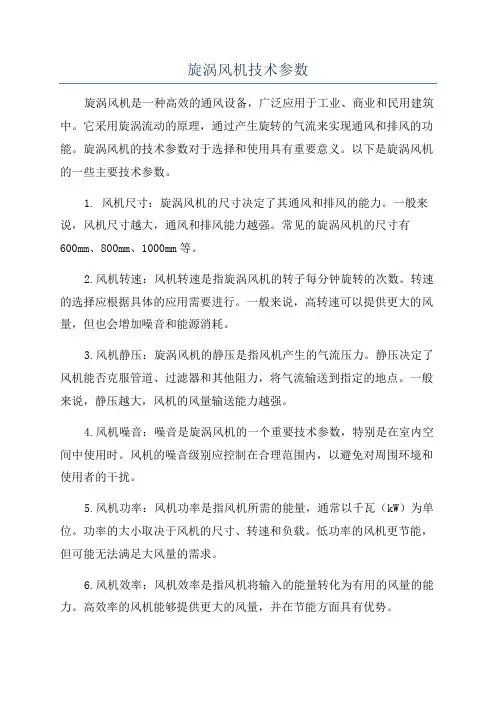 旋涡风机技术参数

旋涡风机是一种高效的通风设备，广泛应用于工业、商业和民用建筑中。它采用旋涡流动的原理，通过产生旋转的气流来实现通风和排风的功能。旋涡风机的技术参数对于选择和使用具有重要意义。以下是旋涡风机的一些主要技术参数。

1. 风机尺寸：旋涡风机的尺寸决定了其通风和排风的能力。一般来说，风机尺寸越大，通风和排风能力越强。常见的旋涡风机的尺寸有600mm、800mm、1000mm等。

2.风机转速：风机转速是指旋涡风机的转子每分钟旋转的次数。转速的选择应根据具体的应用需要进行。一般来说，高转速可以提供更大的风量，但也会增加噪音和能源消耗。

3.风机静压：旋涡风机的静压是指风机产生的气流压力。静压决定了风机能否克服管道、过滤器和其他阻力，将气流输送到指定的地点。一般来说，静压越大，风机的风量输送能力越强。

4.风机噪音：噪音是旋涡风机的一个重要技术参数，特别是在室内空间中使用时。风机的噪音级别应控制在合理范围内，以避免对周围环境和使用者的干扰。

5.风机功率：风机功率是指风机所需的能量，通常以千瓦（kW）为单位。功率的大小取决于风机的尺寸、转速和负载。低功率的风机更节能，但可能无法满足大风量的需求。

6.风机效率：风机效率是指风机将输入的能量转化为有用的风量的能力。高效率的风机能够提供更大的风量，并在节能方面具有优势。